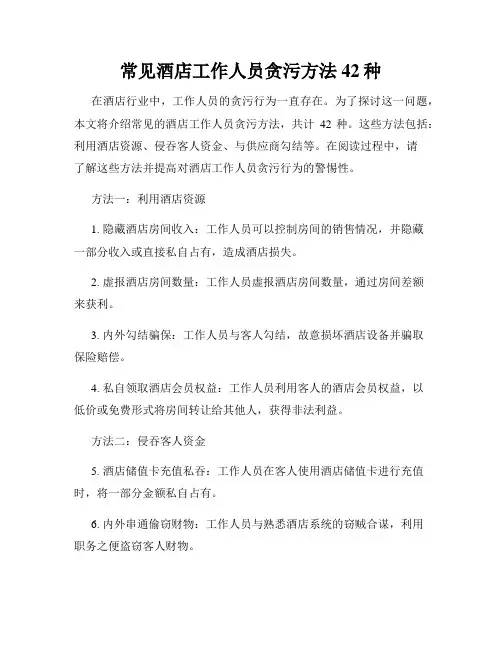 常见酒店工作人员贪污方法 42 种

在酒店行业中，工作人员的贪污行为一直存在。为了探讨这一问题，本文将介绍常见的酒店工作人员贪污方法，共计 42 种。这些方法包括：利用酒店资源、侵吞客人资金、与供应商勾结等。在阅读过程中，请了解这些方法并提高对酒店工作人员贪污行为的警惕性。

方法一：利用酒店资源

1. 隐藏酒店房间收入：工作人员可以控制房间的销售情况，并隐藏一部分收入或直接私自占有，造成酒店损失。

2. 虚报酒店房间数量：工作人员虚报酒店房间数量，通过房间差额来获利。

3. 内外勾结骗保：工作人员与客人勾结，故意损坏酒店设备并骗取保险赔偿。

4. 私自领取酒店会员权益：工作人员利用客人的酒店会员权益，以低价或免费形式将房间转让给其他人，获得非法利益。

方法二：侵吞客人资金

5. 酒店储值卡充值私吞：工作人员在客人使用酒店储值卡进行充值时，将一部分金额私自占有。

6. 内外串通偷窃财物：工作人员与熟悉酒店系统的窃贼合谋，利用职务之便盗窃客人财物。